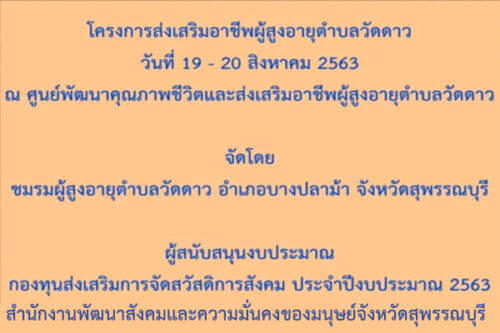 โครงการส่งเสริมอาชีพผู้สูงอายุตำบลวัดดาว
วันที่ 19 - 20 สิงหาคม 2563
ณ ศูนย์พัฒนาคุณภาพชีวิตและส่งเสริมอาชีพผู้สูงอายุตำบลวัดดาว

จัดโดย
ชมรมผู้สูงอายุตำบลวัดดาว อำเภอบางปลาม้า จังหวัดสุพรรณบุรี

ผู้สนับสนุนงบประมาณ
กองทุนส่งเสริมการจัดสวัสดิการสังคม ประจำปีงบประมาณ 2563
สำนักงานพัฒนาสังคมและความมั่นคงของมนุษย์จังหวัดสุพรรณบุรี